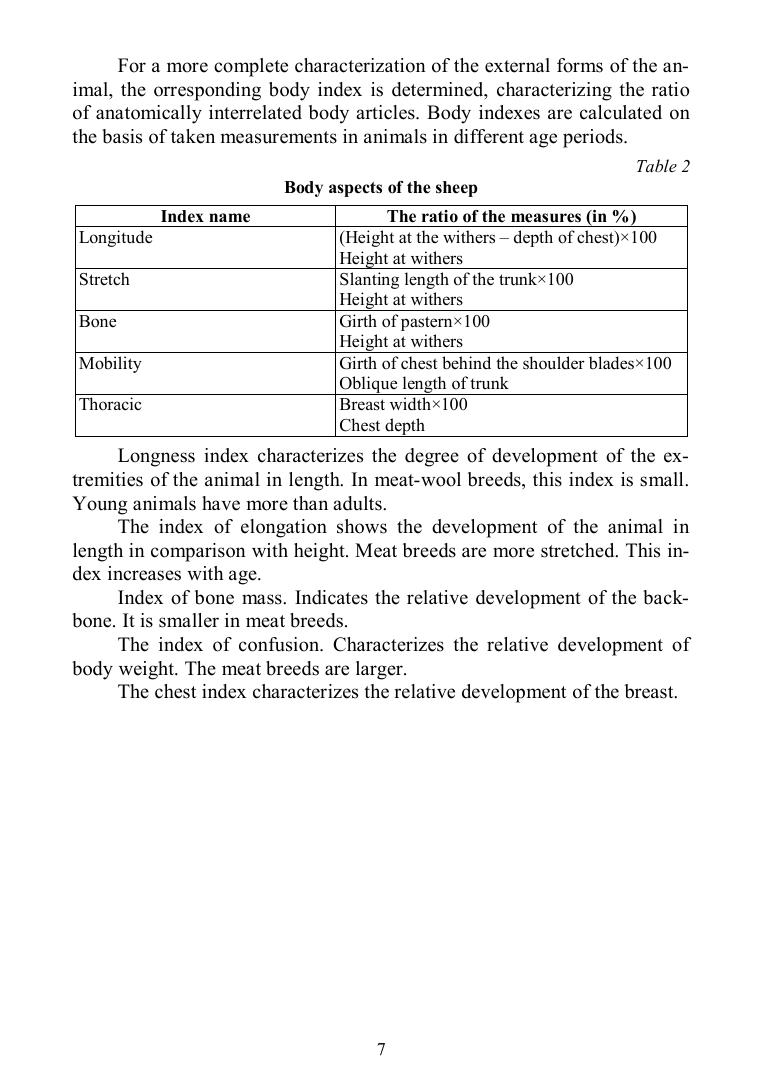 For a more complete characterization of the external forms of the animal, the orresponding body index is determined, characterizing the ratio of anatomically interrelated body articles. Body indexes are calculated on the basis of taken measurements in animals in different age periods.

Table 2

Body aspects of the sheep

| Index name | The ratio of the measures (in %) |
|---|---|
| Longitude | (Height at the withers – depth of chest)×100 Height at withers |
| Stretch | Slanting length of the trunk×100 Height at withers |
| Bone | Girth of pastern×100 Height at withers |
| Mobility | Girth of chest behind the shoulder blades×100 Oblique length of trunk |
| Thoracic | Breast width×100 Chest depth |

Longness index characterizes the degree of development of the extremities of the animal in length. In meat-wool breeds, this index is small. Young animals have more than adults.

The index of elongation shows the development of the animal in length in comparison with height. Meat breeds are more stretched. This index increases with age.

Index of bone mass. Indicates the relative development of the backbone. It is smaller in meat breeds.

The index of confusion. Characterizes the relative development of body weight. The meat breeds are larger.

The chest index characterizes the relative development of the breast.

7